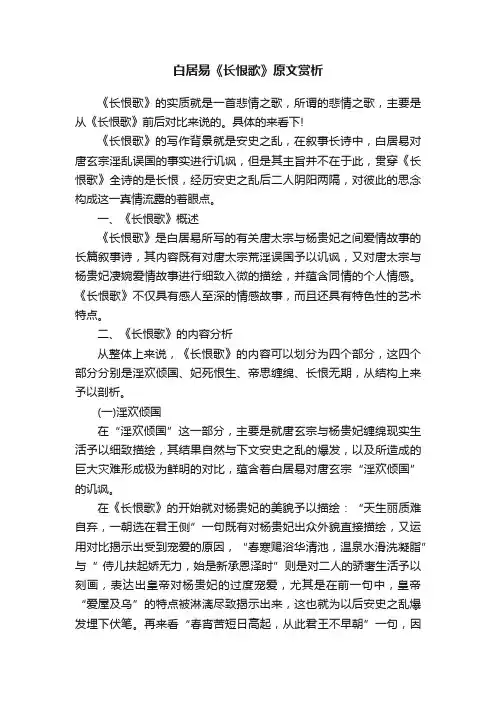 白居易《长恨歌》原文赏析

《长恨歌》的实质就是一首悲情之歌，所谓的悲情之歌，主要是从《长恨歌》前后对比来说的。具体的来看下!

《长恨歌》的写作背景就是安史之乱，在叙事长诗中，白居易对唐玄宗淫乱误国的事实进行讥讽，但是其主旨并不在于此，贯穿《长恨歌》全诗的是长恨，经历安史之乱后二人阴阳两隔，对彼此的思念构成这一真情流露的着眼点。

一、《长恨歌》概述

《长恨歌》是白居易所写的有关唐太宗与杨贵妃之间爱情故事的长篇叙事诗，其内容既有对唐太宗荒淫误国予以讥讽，又对唐太宗与杨贵妃凄婉爱情故事进行细致入微的描绘，并蕴含同情的个人情感。《长恨歌》不仅具有感人至深的情感故事，而且还具有特色性的艺术特点。

二、《长恨歌》的内容分析

从整体上来说，《长恨歌》的内容可以划分为四个部分，这四个部分分别是淫欢倾国、妃死恨生、帝思缠绵、长恨无期，从结构上来予以剖析。

(一)淫欢倾国

在“淫欢倾国”这一部分，主要是就唐玄宗与杨贵妃缠绵现实生活予以细致描绘，其结果自然与下文安史之乱的爆发，以及所造成的巨大灾难形成极为鲜明的对比，蕴含着白居易对唐玄宗“淫欢倾国”的讥讽。

在《长恨歌》的开始就对杨贵妃的美貌予以描绘：“天生丽质难自弃，一朝选在君王侧”一句既有对杨贵妃出众外貌直接描绘，又运用对比揭示出受到宠爱的原因，“春寒赐浴华清池，温泉水滑洗凝脂”与“侍儿扶起娇无力，始是新承恩泽时”则是对二人的骄奢生活予以刻画，表达出皇帝对杨贵妃的过度宠爱，尤其是在前一句中，皇帝“爱屋及乌”的特点被淋漓尽致揭示出来，这也就为以后安史之乱爆发埋下伏笔。再来看“春宵苦短日高起，从此君王不早朝”一句，因